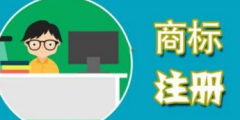 商标
注册